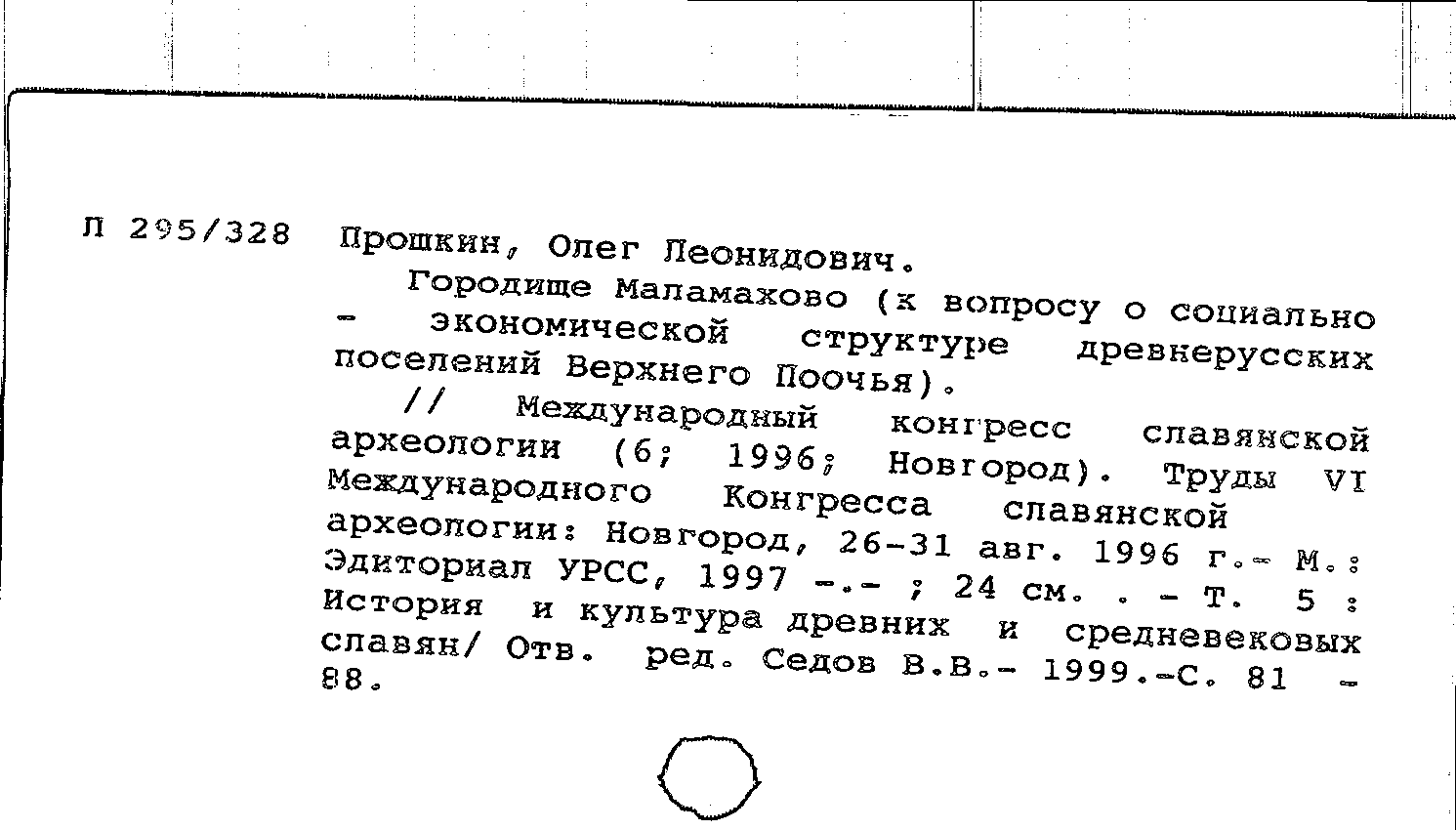 Л 295/328 Прошкин, Олег Леонидович.

Городище Маламахово (к вопросу о социально - экономической структуре древнерусских поселений Верхнего Поочья).

// Международный конгресс славянской археологии (6; 1996; Новгород). Труды VI Международного Конгресса славянской археологии: Новгород, 26-31 авг. 1996 г.- М.: Эдиториал УРСС, 1997 -.- ; 24 см. . - Т. 5 : История и культура древних и средневековых славян/ Отв. ред. Седов В.В.- 1999.-С. 81 - 88.